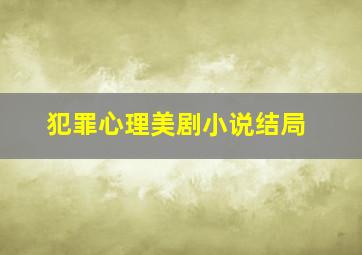 犯罪心理美剧小说结局